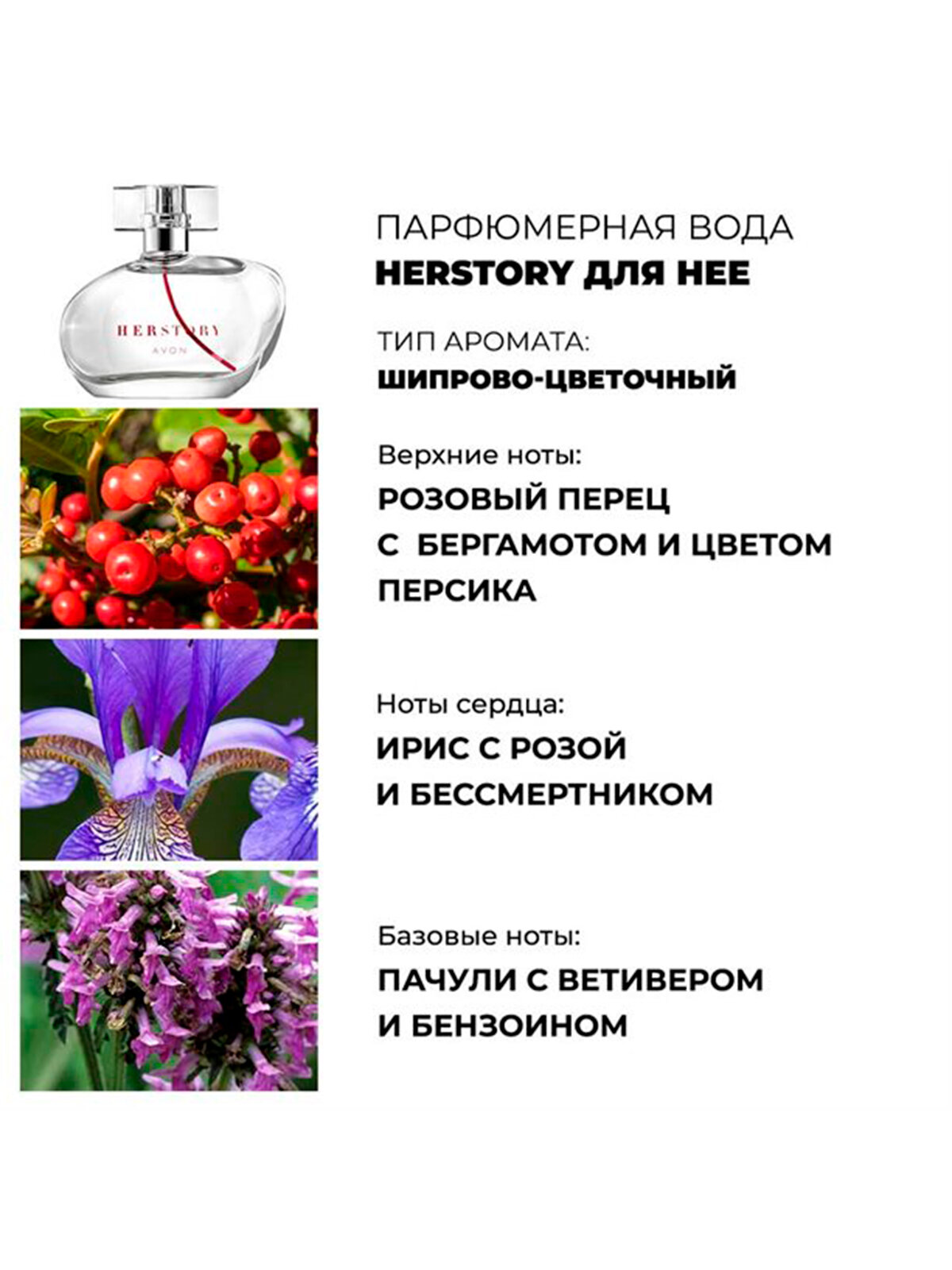 HERSTORY
AVON

ПАРФЮМЕРНАЯ ВОДА
HERSTORY ДЛЯ НЕЕ

ТИП АРОМАТА:
ШИПРОВО-ЦВЕТОЧНЫЙ

Верхние ноты:
РОЗОВЫЙ ПЕРЕЦ С БЕРГАМОТОМ И ЦВЕТОМ ПЕРСИКА

Ноты сердца:
ИРИС С РОЗОЙ И БЕССМЕРТНИКОМ

Базовые ноты:
ПАЧУЛИ С ВЕТИВЕРОМ И БЕНЗОИНОМ